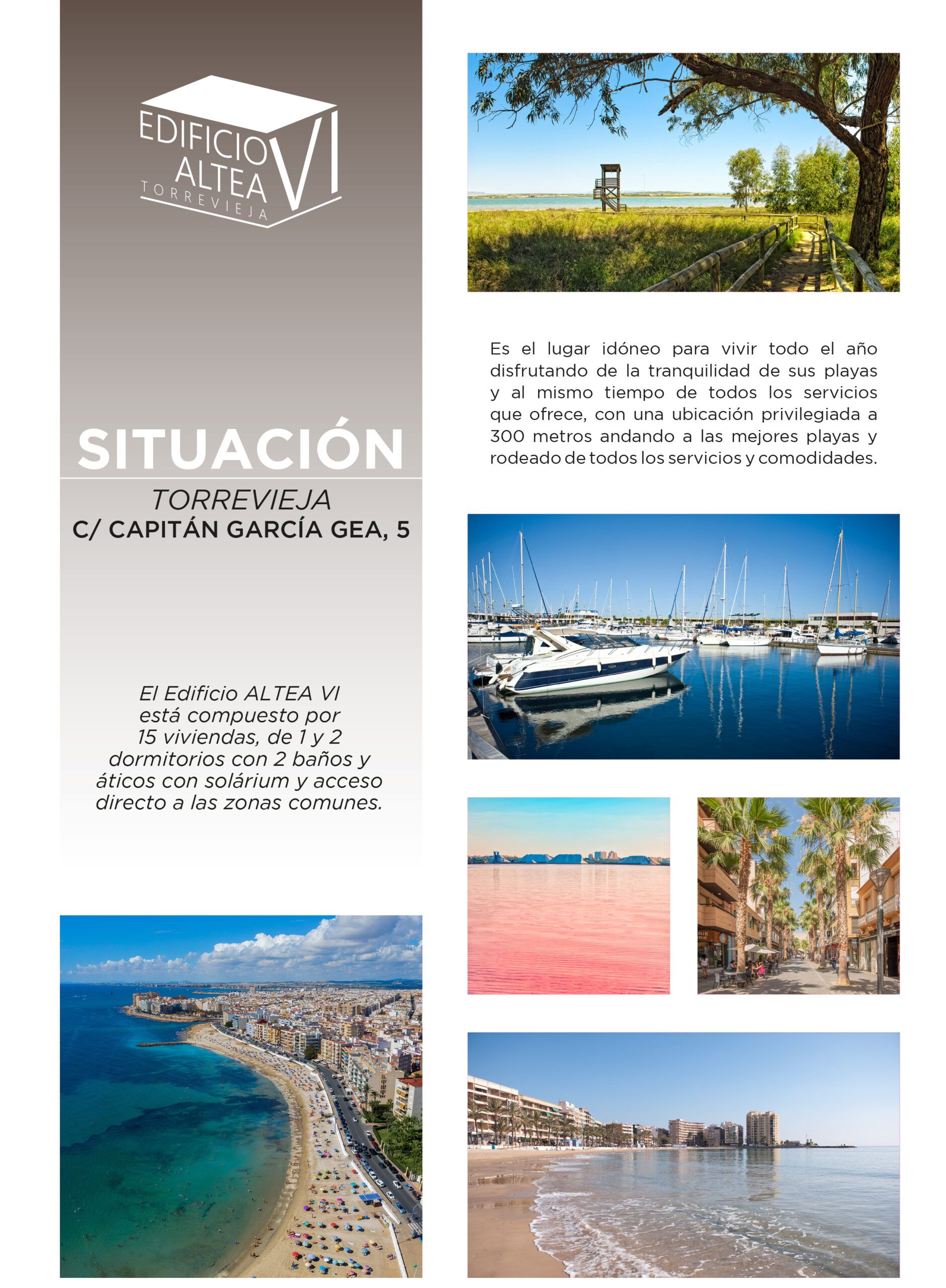 EDIFICIO
ALTEA
VI
TORREVIEJA

SITUACIÓN

TORREVIEJA
C/ CAPITÁN GARCÍA GEA, 5

El Edificio ALTEA VI está compuesto por 15 viviendas, de 1 y 2 dormitorios con 2 baños y áticos con solárium y acceso directo a las zonas comunes.

Es el lugar idóneo para vivir todo el año disfrutando de la tranquilidad de sus playas y al mismo tiempo de todos los servicios que ofrece, con una ubicación privilegiada a 300 metros andando a las mejores playas y rodeado de todos los servicios y comodidades.